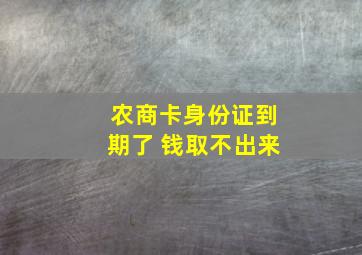 农商卡身份证到期了 钱取不出来